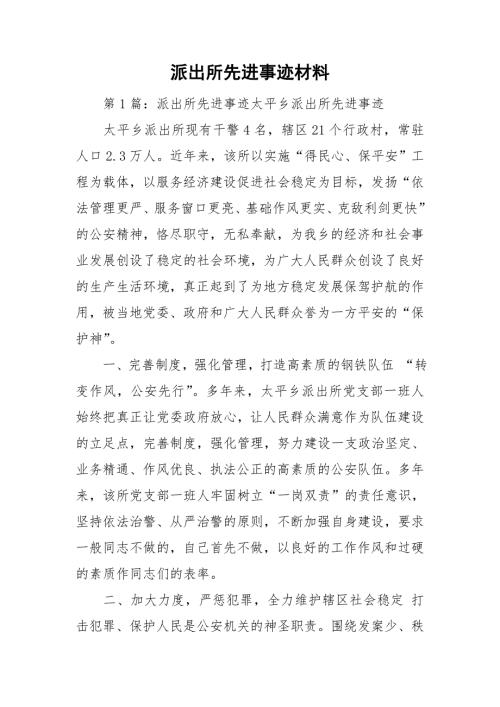 派出所先进事迹材料

第1篇：派出所先进事迹太平乡派出所先进事迹

太平乡派出所现有干警4名，辖区21个行政村，常驻人口2.3万人。近年来，该所以实施“得民心、保平安”工程为载体，以服务经济建设促进社会稳定为目标，发扬“依法管理更严、服务窗口更亮、基础作风更实、克敌利剑更快”的公安精神，恪尽职守，无私奉献，为我乡的经济和社会事业发展创设了稳定的社会环境，为广大人民群众创设了良好的生产生活环境，真正起到了为地方稳定发展保驾护航的作用，被当地党委、政府和广大人民群众誉为一方平安的“保护神”。

一、完善制度，强化管理，打造高素质的钢铁队伍 “转变作风，公安先行”。多年来，太平乡派出所党支部一班人始终把真正让党委政府放心，让人民群众满意作为队伍建设的立足点，完善制度，强化管理，努力建设一支政治坚定、业务精通、作风优良、执法公正的高素质的公安队伍。多年来，该所党支部一班人牢固树立“一岗双责”的责任意识，坚持依法治警、从严治警的原则，不断加强自身建设，要求一般同志不做的，自己首先不做，以良好的工作作风和过硬的素质作同志们的表率。

二、加大力度，严惩犯罪，全力维护辖区社会稳定 打击犯罪、保护人民是公安机关的神圣职责。围绕发案少、秩